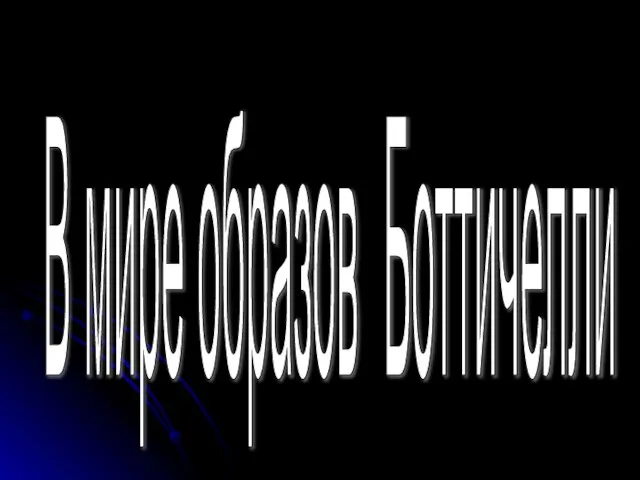 В мире образов  Боттичелли